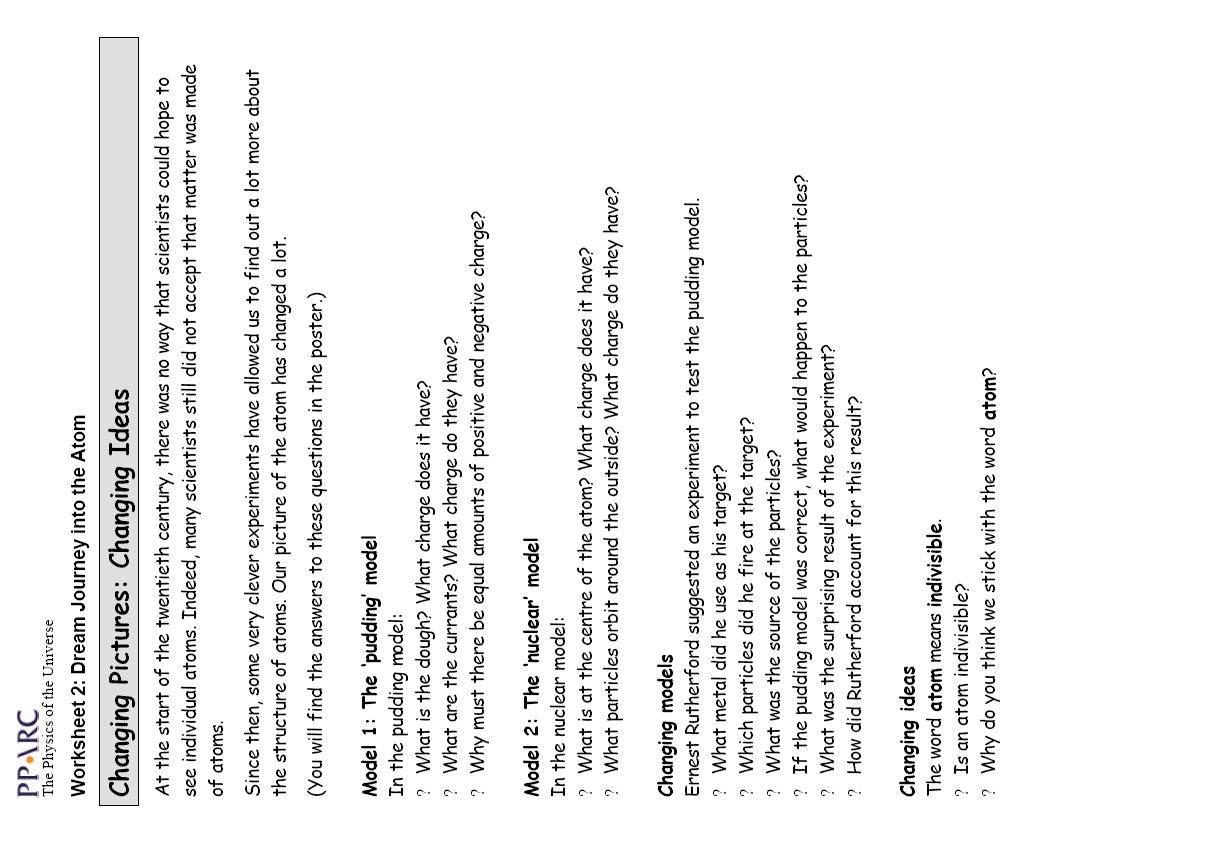 PPARC
The Physics of the Universe

Worksheet 2: Dream Journey into the Atom

Changing Pictures: Changing Ideas

At the start of the twentieth century, there was no way that scientists could hope to see individual atoms. Indeed, many scientists still did not accept that matter was made of atoms.

Since then, some very clever experiments have allowed us to find out a lot more about the structure of atoms. Our picture of the atom has changed a lot.

(You will find the answers to these questions in the poster.)

Model 1: The 'pudding' model
In the pudding model:
? What is the dough? What charge does it have?
? What are the currants? What charge do they have?
? Why must there be equal amounts of positive and negative charge?

Model 2: The 'nuclear' model
In the nuclear model:
? What is at the centre of the atom? What charge does it have?
? What particles orbit around the outside? What charge do they have?

Changing models
Ernest Rutherford suggested an experiment to test the pudding model.
? What metal did he use as his target?
? Which particles did he fire at the target?
? What was the source of the particles?
? If the pudding model was correct, what would happen to the particles?
? What was the surprising result of the experiment?
? How did Rutherford account for this result?

Changing ideas
The word atom means indivisible.
? Is an atom indivisible?
? Why do you think we stick with the word atom?